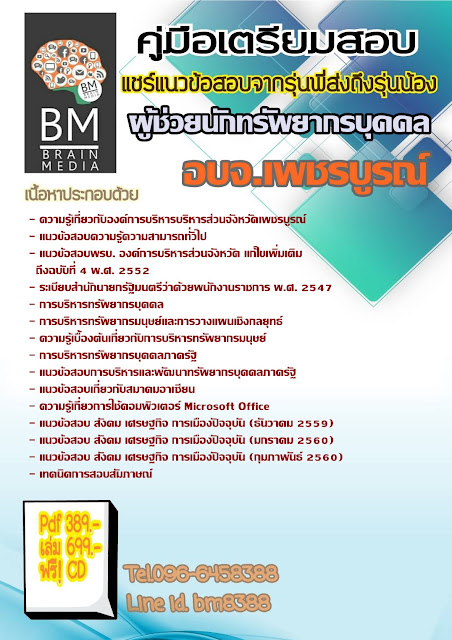 BM
BRAIN
MEDIA

คู่มือเตรียมสอบ

แชร์แนวข้อสอบจากรุ่นพี่ส่งถึงรุ่นน้อง

ผู้ช่วยนักทรัพยากรบุคคล

อบจ.เพชรบูรณ์

เนื้อหาประกอบด้วย

- ความรู้เกี่ยวกับองค์การบริหารบริหารส่วนจังหวัดเพชรบูรณ์
- แนวข้อสอบความรู้ความสามารถทั่วไป
- แนวข้อสอบพรบ. องค์การบริหารส่วนจังหวัด แก้ไขเพิ่มเติม ถึงฉบับที่ 4 พ.ศ. 2552
- ระเบียบสำนักนายกรัฐมนตรีว่าด้วยพนักงานราชการ พ.ศ. 2547
- การบริหารทรัพยากรบุคคล
- การบริหารทรัพยากรมนุษย์และการวางแผนเชิงกลยุทธ์
- ความรู้เบื้องต้นเกี่ยวกับการบริหารทรัพยากรมนุษย์
- การบริหารทรัพยากรบุคคลภาครัฐ
- แนวข้อสอบการบริหารและพัฒนาทรัพยากรบุคคลภาครัฐ
- แนวข้อสอบเกี่ยวกับสมาคมอาเซียน
- ความรู้เกี่ยวการใช้คอมพิวเตอร์ Microsoft Office
- แนวข้อสอบ สังคม เศรษฐกิจ การเมืองปัจจุบัน (ธันวาคม 2559)
- แนวข้อสอบ สังคม เศรษฐกิจ การเมืองปัจจุบัน (มกราคม 2560)
- แนวข้อสอบ สังคม เศรษฐกิจ การเมืองปัจจุบัน (กุมภาพันธ์ 2560)
- เทคนิคการสอบสัมภาษณ์

Pdf 389.-
เล่ม 699.-
ฟรี! CD

Tel.096-6458388
Line id. bm8388